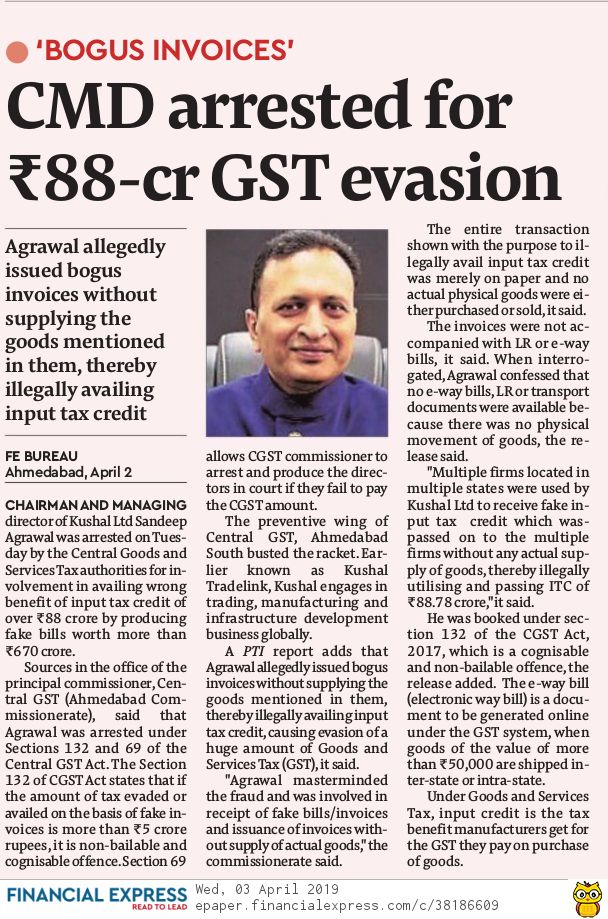 'BOGUS INVOICES'

CMD arrested for ₹88-cr GST evasion

Agrawal allegedly issued bogus invoices without supplying the goods mentioned in them, thereby illegally availing input tax credit

FE BUREAU
Ahmedabad, April 2

CHAIRMAN AND MANAGING director of Kushal Ltd Sandeep Agrawal was arrested on Tuesday by the Central Goods and Services Tax authorities for involvement in availing wrong benefit of input tax credit of over ₹88 crore by producing fake bills worth more than ₹670 crore.

Sources in the office of the principal commissioner, Central GST (Ahmedabad Commissionerate), said that Agrawal was arrested under Sections 132 and 69 of the Central GST Act. The Section 132 of CGST Act states that if the amount of tax evaded or availed on the basis of fake invoices is more than ₹5 crore rupees, it is non-bailable and cognisable offence. Section 69 allows CGST commissioner to arrest and produce the directors in court if they fail to pay the CGST amount.

The preventive wing of Central GST, Ahmedabad South busted the racket. Earlier known as Kushal Tradelink, Kushal engages in trading, manufacturing and infrastructure development business globally.

A PTI report adds that Agrawal allegedly issued bogus invoices without supplying the goods mentioned in them, thereby illegally availing input tax credit, causing evasion of a huge amount of Goods and Services Tax (GST), it said.

"Agrawal masterminded the fraud and was involved in receipt of fake bills/invoices and issuance of invoices without supply of actual goods," the commissionerate said.

The entire transaction shown with the purpose to illegally avail input tax credit was merely on paper and no actual physical goods were either purchased or sold, it said.

The invoices were not accompanied with LR or e-way bills, it said. When interrogated, Agrawal confessed that no e-way bills, LR or transport documents were available because there was no physical movement of goods, the release said.

"Multiple firms located in multiple states were used by Kushal Ltd to receive fake input tax credit which was passed on to the multiple firms without any actual supply of goods, thereby illegally utilising and passing ITC of ₹88.78 crore," it said.

He was booked under section 132 of the CGST Act, 2017, which is a cognisable and non-bailable offence, the release added. The e-way bill (electronic way bill) is a document to be generated online under the GST system, when goods of the value of more than ₹50,000 are shipped inter-state or intra-state.

Under Goods and Services Tax, input credit is the tax benefit manufacturers get for the GST they pay on purchase of goods.

FINANCIAL EXPRESS READ TO LEAD Wed, 03 April 2019 epaper.financialexpress.com/c/38186609